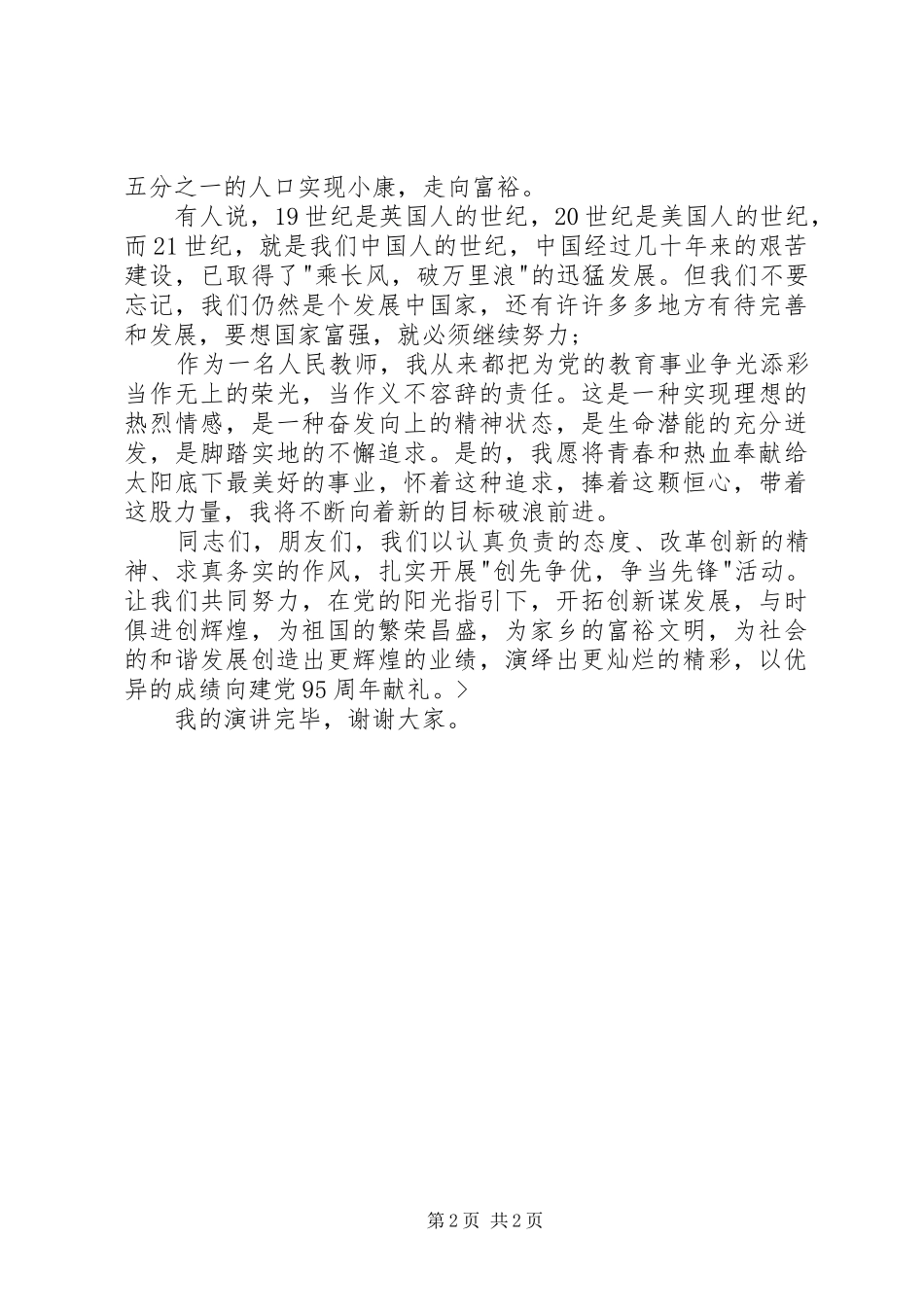 五分之一的人口实现小康，走向富裕。

有人说，19世纪是英国人的世纪，20世纪是美国人的世纪，而21世纪，就是我们中国人的世纪，中国经过几十年来的艰苦建设，已取得了"乘长风，破万里浪"的迅猛发展。但我们不要忘记，我们仍然是个发展中国家，还有许许多多地方有待完善和发展，要想国家富强，就必须继续努力；

作为一名人民教师，我从来都把为党的教育事业争光添彩当作无上的荣光，当作义不容辞的责任。这是一种实现理想的热烈情感，是一种奋发向上的精神状态，是生命潜能的充分迸发，是脚踏实地的不懈追求。是的，我愿将青春和热血奉献给太阳底下最美好的事业，怀着这种追求，捧着这颗恒心，带着这股力量，我将不断向着新的目标破浪前进。

同志们，朋友们，我们以认真负责的态度、改革创新的精神、求真务实的作风，扎实开展"创先争优，争当先锋"活动。让我们共同努力，在党的阳光指引下，开拓创新谋发展，与时俱进创辉煌，为祖国的繁荣昌盛，为家乡的富裕文明，为社会的和谐发展创造出更辉煌的业绩，演绎出更灿烂的精彩，以优异的成绩向建党95周年献礼。>

我的演讲完毕，谢谢大家。

第2页 共2页